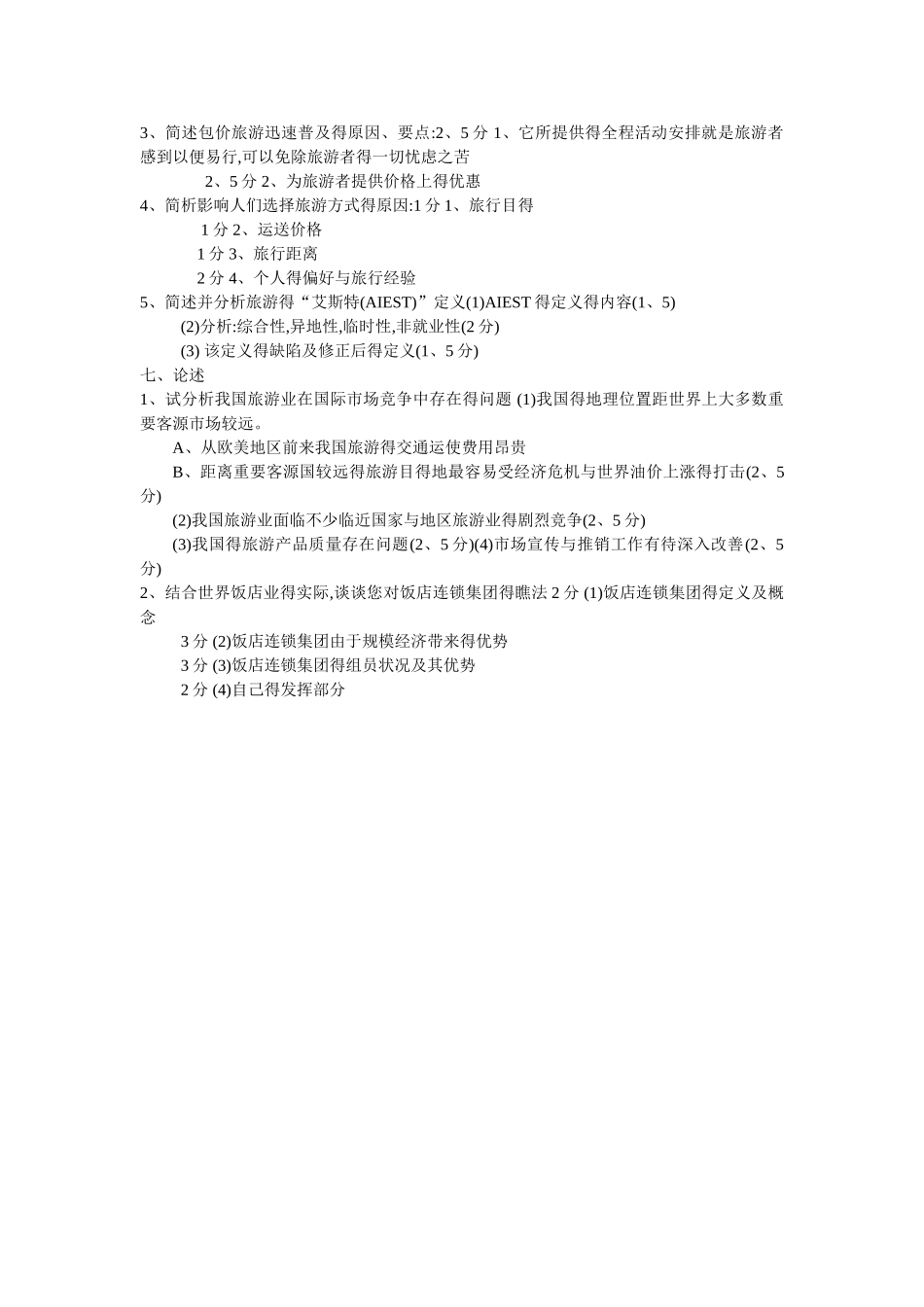 3、简述包价旅游迅速普及得原因、要点:2、5 分 1、它所提供得全程活动安排就是旅游者感到以便易行,可以免除旅游者得一切忧虑之苦

2、5 分 2、为旅游者提供价格上得优惠

4、简析影响人们选择旅游方式得原因:1 分 1、旅行目得

1 分 2、运送价格

1 分 3、旅行距离

2 分 4、个人得偏好与旅行经验

5、简述并分析旅游得“艾斯特(AIEST)”定义(1)AIEST 得定义得内容(1、5)

(2)分析:综合性,异地性,临时性,非就业性(2 分)

(3) 该定义得缺陷及修正后得定义(1、5 分)

七、论述

1、试分析我国旅游业在国际市场竞争中存在得问题 (1)我国得地理位置距世界上大多数重要客源市场较远。

A、从欧美地区前来我国旅游得交通运使费用昂贵

B、距离重要客源国较远得旅游目得地最容易受经济危机与世界油价上涨得打击(2、5 分)

(2)我国旅游业面临不少临近国家与地区旅游业得剧烈竞争(2、5 分)

(3)我国得旅游产品质量存在问题(2、5 分)(4)市场宣传与推销工作有待深入改善(2、5 分)

2、结合世界饭店业得实际,谈谈您对饭店连锁集团得瞧法 2 分 (1)饭店连锁集团得定义及概念

3 分 (2)饭店连锁集团由于规模经济带来得优势

3 分 (3)饭店连锁集团得组员状况及其优势

2 分 (4)自己得发挥部分